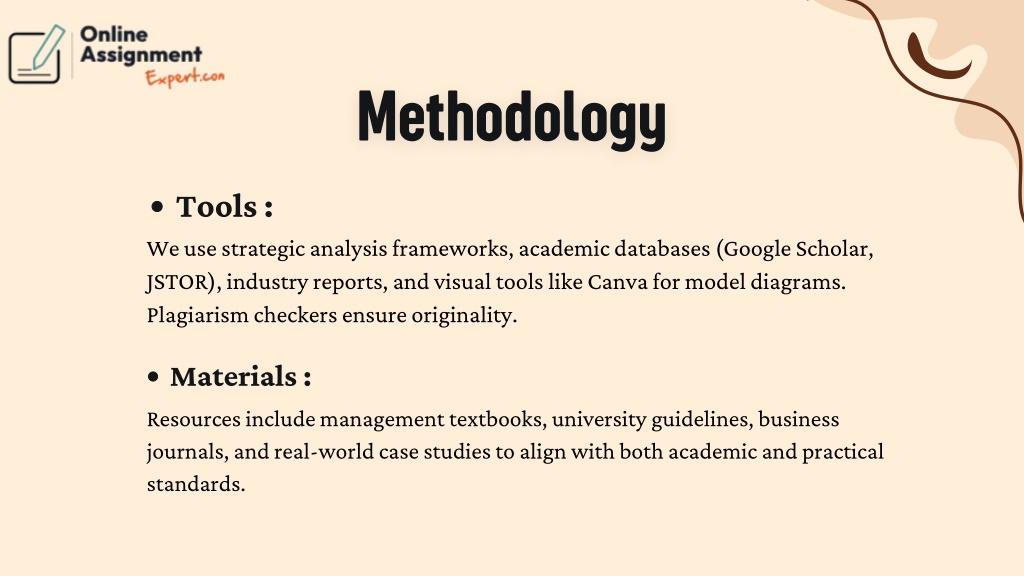 Online Assignment Expert.com

Methodology

• Tools :

We use strategic analysis frameworks, academic databases (Google Scholar, JSTOR), industry reports, and visual tools like Canva for model diagrams. Plagiarism checkers ensure originality.

• Materials :

Resources include management textbooks, university guidelines, business journals, and real-world case studies to align with both academic and practical standards.